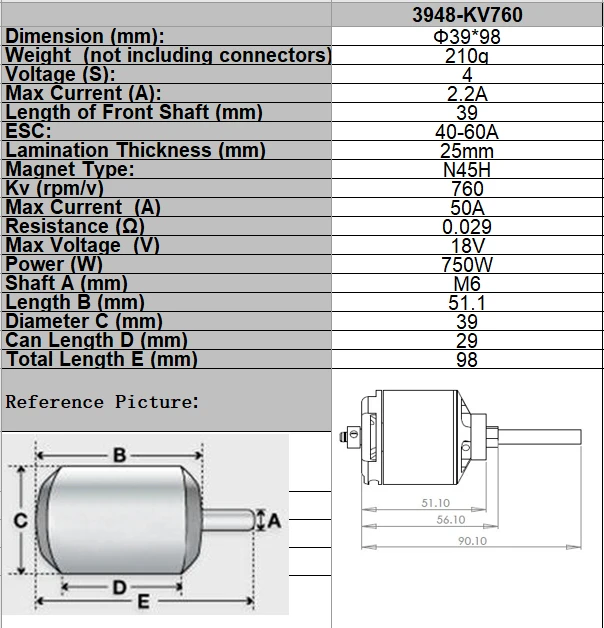 |  | 3948-KV760 |
|---|---|
| Dimension (mm): | Φ39*98 |
| Weight (not including connectors) | 210g |
| Voltage (S): | 4 |
| Max Current (A): | 2.2A |
| Length of Front Shaft (mm) | 39 |
| ESC: | 40-60A |
| Lamination Thickness (mm) | 25mm |
| Magnet Type: | N45H |
| Kv (rpm/v) | 760 |
| Max Current (A) | 50A |
| Resistance (Ω) | 0.029 |
| Max Voltage (V) | 18V |
| Power (W) | 750W |
| Shaft A (mm) | M6 |
| Length B (mm) | 51.1 |
| Diameter C (mm) | 39 |
| Can Length D (mm) | 29 |
| Total Length E (mm) | 98 |

Reference Picture:

B
C
A
D
E

51.10
56.10
90.10